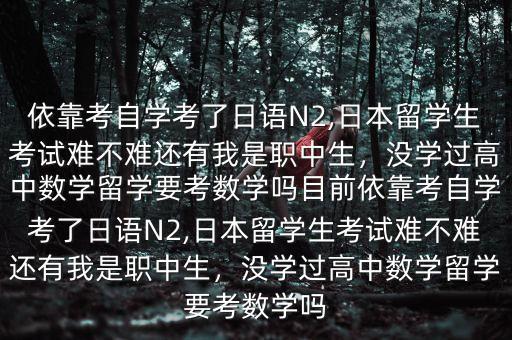 依靠考自学考了日语N2,日本留学生考试难不难还有我是职中生，没学过高中数学留学要考数学吗目前依靠考自学考了日语N2,日本留学生考试难不难还有我是职中生，没学过高中数学留学要考数学吗